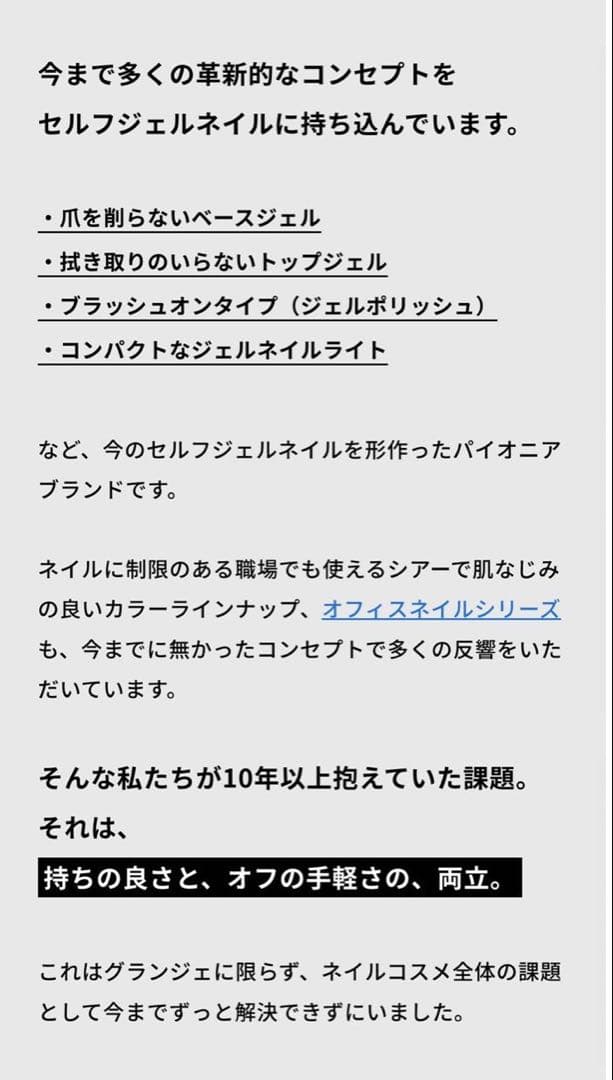 今まで多くの革新的なコンセプトを
セルフジェルネイルに持ち込んでいます。

・爪を削らないベースジェル
・拭き取りのいらないトップジェル
・ブラッシュオンタイプ（ジェルポリッシュ）
・コンパクトなジェルネイルライト

など、今のセルフジェルネイルを形作ったパイオニアブランドです。

ネイルに制限のある職場でも使えるシアーで肌なじみの良いカラーラインナップ、オフィスネイルシリーズも、今までに無かったコンセプトで多くの反響をいただいています。

そんな私たちが10年以上抱えていた課題。
それは、
持ちの良さと、オフの手軽さの、両立。

これはグランジェに限らず、ネイルコスメ全体の課題として今までずっと解決できずにいました。